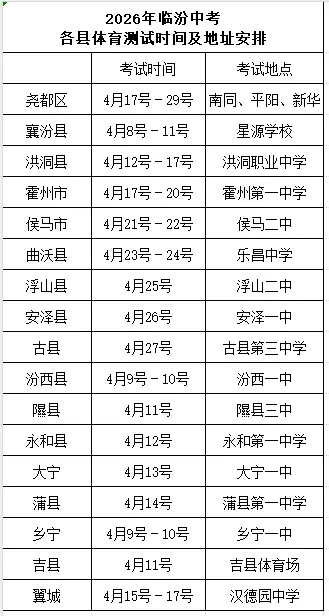 2026年临汾中考
各县体育测试时间及地址安排

| | 考试时间 | 考试地点 |
|---|---|---|
| 尧都区 | 4月17号－29号 | 南同、平阳、新华 |
| 襄汾县 | 4月8号－11号 | 星源学校 |
| 洪洞县 | 4月12号－17号 | 洪洞职业中学 |
| 霍州市 | 4月17号－20号 | 霍州第一中学 |
| 侯马市 | 4月21号－22号 | 侯马二中 |
| 曲沃县 | 4月23号－24号 | 乐昌中学 |
| 浮山县 | 4月25号 | 浮山二中 |
| 安泽县 | 4月26号 | 安泽一中 |
| 古县 | 4月27号 | 古县第三中学 |
| 汾西县 | 4月9号－10号 | 汾西一中 |
| 隰县 | 4月11号 | 隰县三中 |
| 永和县 | 4月12号 | 永和第一中学 |
| 大宁 | 4月13号 | 大宁一中 |
| 蒲县 | 4月14号 | 蒲县第一中学 |
| 乡宁 | 4月9号－10号 | 乡宁一中 |
| 吉县 | 4月11号 | 吉县体育场 |
| 翼城 | 4月15号－17号 | 汉德园中学 |